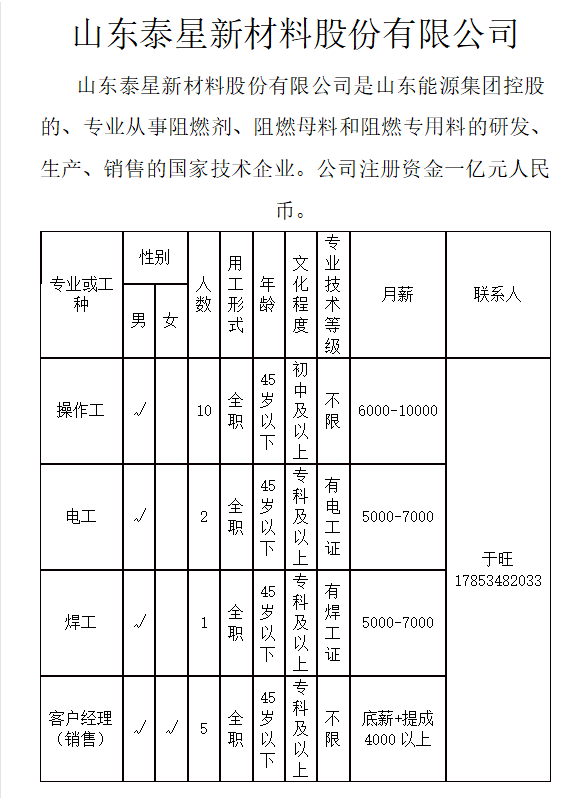 山东泰星新材料股份有限公司

山东泰星新材料股份有限公司是山东能源集团控股的、专业从事阻燃剂、阻燃母料和阻燃专用料的研发、生产、销售的国家技术企业。公司注册资金一亿元人民币。

| 专业或工种 | 性别 男 | 性别 女 | 人数 | 用工形式 | 年龄 | 文化程度 | 专业技术等级 | 月薪 | 联系人 |
|---|---|---|---|---|---|---|---|---|---|
| 操作工 | √ | | 10 | 全职 | 45岁以下 | 初中及以上 | 不限 | 6000-10000 | 于旺 17853482033 |
| 电工 | √ | | 2 | 全职 | 45岁以下 | 专科及以上 | 有电工证 | 5000-7000 | |
| 焊工 | √ | | 1 | 全职 | 45岁以下 | 专科及以上 | 有焊工证 | 5000-7000 | |
| 客户经理（销售） | √ | √ | 5 | 全职 | 45岁以下 | 专科及以上 | 不限 | 底薪+提成 4000 以上 | |